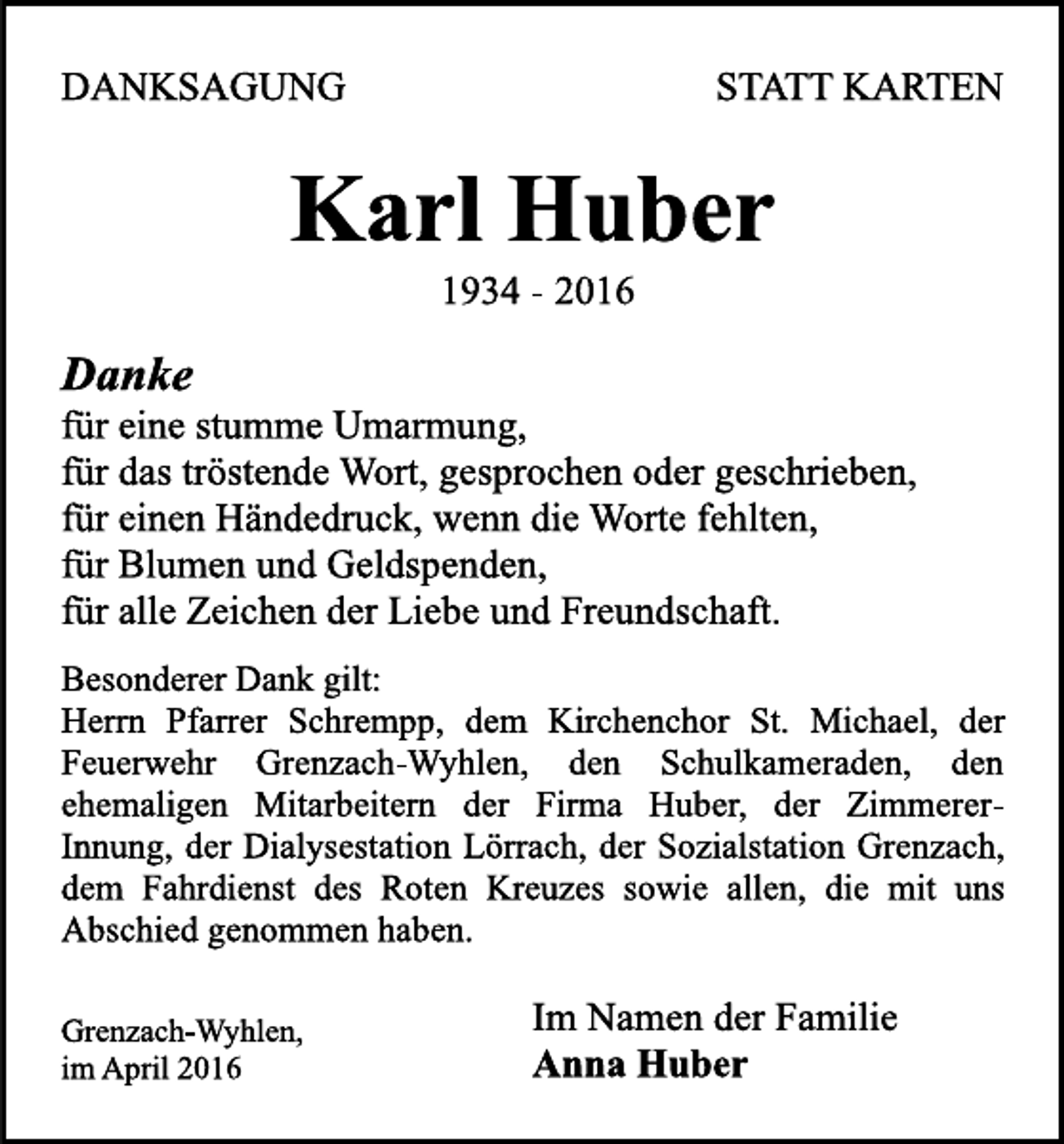 DANKSAGUNG STATT KARTEN

Karl Huber

1934 - 2016

Danke
für eine stumme Umarmung,
für das tröstende Wort, gesprochen oder geschrieben,
für einen Händedruck, wenn die Worte fehlten,
für Blumen und Geldspenden,
für alle Zeichen der Liebe und Freundschaft.

Besonderer Dank gilt:
Herrn Pfarrer Schrempp, dem Kirchenchor St. Michael, der Feuerwehr Grenzach-Wyhlen, den Schulkameraden, den ehemaligen Mitarbeitern der Firma Huber, der Zimmerer-Innung, der Dialysestation Lörrach, der Sozialstation Grenzach, dem Fahrdienst des Roten Kreuzes sowie allen, die mit uns Abschied genommen haben.

Grenzach-Wyhlen,
im April 2016

Im Namen der Familie
Anna Huber